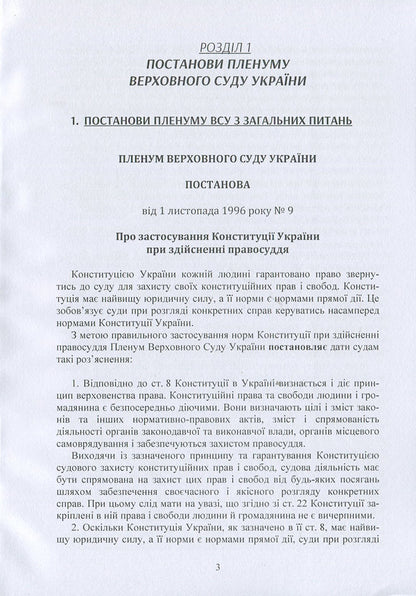 РОЗДІЛ 1
ПОСТАНОВИ ПЛЕНУМУ
ВЕРХОВНОГО СУДУ УКРАЇНИ

1. ПОСТАНОВИ ПЛЕНУМУ ВСУ З ЗАГАЛЬНИХ ПИТАНЬ

ПЛЕНУМ ВЕРХОВНОГО СУДУ УКРАЇНИ

ПОСТАНОВА

від 1 листопада 1996 року № 9

Про застосування Конституції України
при здійсненні правосуддя

Конституцією України кожній людині гарантовано право звернутись до суду для захисту своїх конституційних прав і свобод. Конституція має найвищу юридичну силу, а її норми є нормами прямої дії. Це зобов'язує суди при розгляді конкретних справ керуватись насамперед нормами Конституції України.

З метою правильного застосування норм Конституції при здійсненні правосуддя Пленум Верховного Суду України постановляє дати судам такі роз'яснення:

1. Відповідно до ст. 8 Конституції в Україні визнається і діє принцип верховенства права. Конституційні права та свободи людини і громадянина є безпосередньо діючими. Вони визначають цілі і зміст законів та інших нормативно-правових актів, зміст і спрямованість діяльності органів законодавчої та виконавчої влади, органів місцевого самоврядування і забезпечуються захистом правосуддя.

Виходячи із зазначеного принципу та гарантування Конституцією судового захисту конституційних прав і свобод, судова діяльність має бути спрямована на захист цих прав і свобод від будь-яких посягань шляхом забезпечення своєчасного і якісного розгляду конкретних справ. При цьому слід мати на увазі, що згідно зі ст. 22 Конституції закріплені в ній права і свободи людини й громадянина не є вичерпними.

2. Оскільки Конституція України, як зазначено в її ст. 8, має найвищу юридичну силу, а її норми є нормами прямої дії, суди при розгляді

3